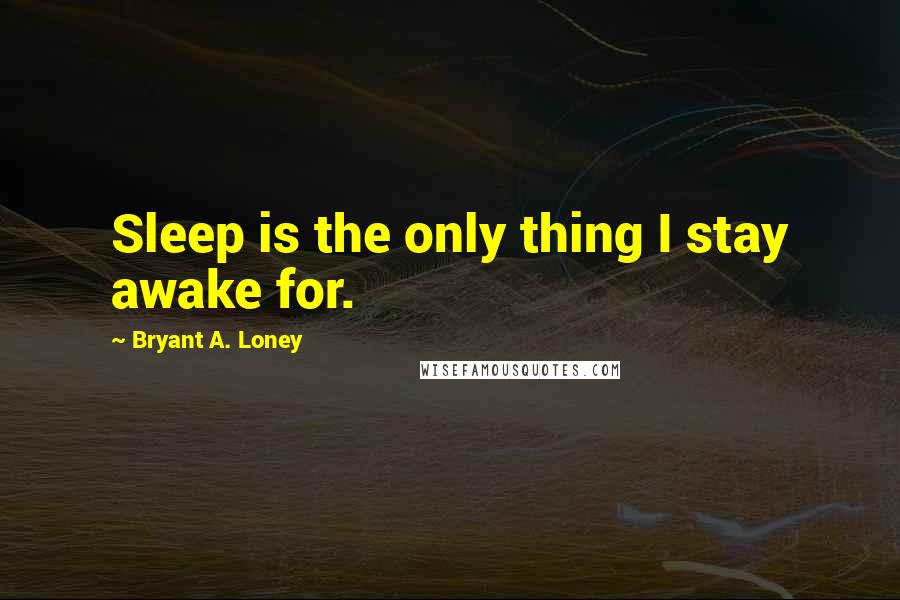 Sleep is the only thing I stay awake for.

~ Bryant A. Loney

WISEFAMOUSQUOTES.COM